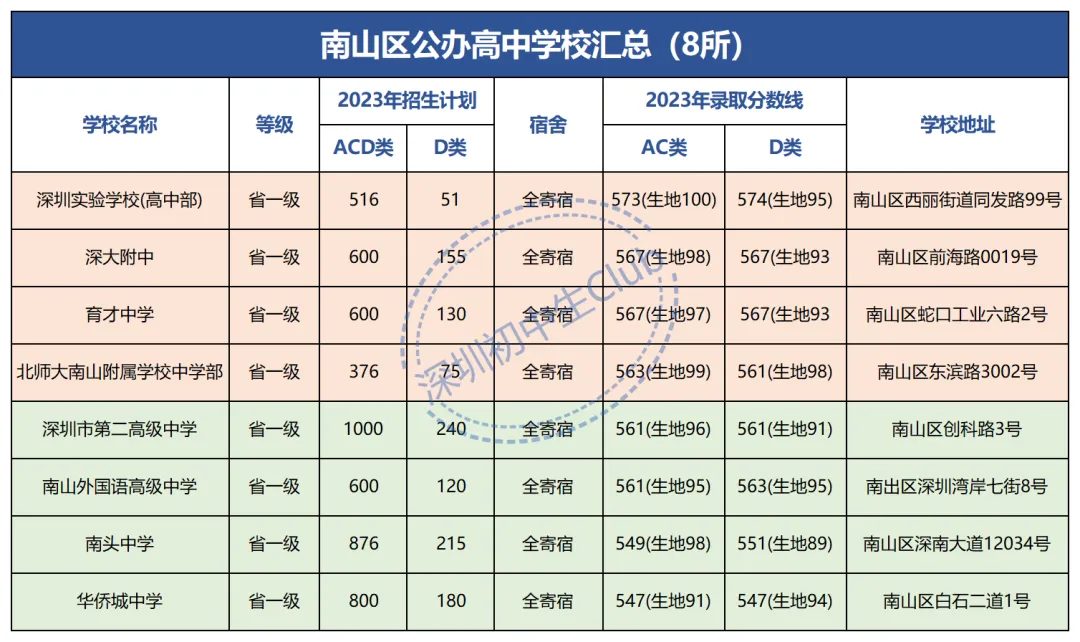 南山区公办高中学校汇总（8所）

| 学校名称 | 等级 | 2023年招生计划 ACD类 | 2023年招生计划 D类 | 宿舍 | 2023年录取分数线 AC类 | 2023年录取分数线 D类 | 学校地址 |
|---|---|---|---|---|---|---|---|
| 深圳实验学校(高中部) | 省一级 | 516 | 51 | 全寄宿 | 573(生地100) | 574(生地95) | 南山区西丽街道同发路99号 |
| 深大附中 | 省一级 | 600 | 155 | 全寄宿 | 567(生地98) | 567(生地93 | 南山区前海路0019号 |
| 育才中学 | 省一级 | 600 | 130 | 全寄宿 | 567(生地97) | 567(生地93 | 南山区蛇口工业六路2号 |
| 北师大南山附属学校中学部 | 省一级 | 376 | 75 | 全寄宿 | 563(生地99) | 561(生地98) | 南山区东滨路3002号 |
| 深圳市第二高级中学 | 省一级 | 1000 | 240 | 全寄宿 | 561(生地96) | 561(生地91) | 南山区创科路3号 |
| 南山外国语高级中学 | 省一级 | 600 | 120 | 全寄宿 | 561(生地95) | 563(生地95) | 南出区深圳湾岸七街8号 |
| 南头中学 | 省一级 | 876 | 215 | 全寄宿 | 549(生地98) | 551(生地89) | 南山区深南大道12034号 |
| 华侨城中学 | 省一级 | 800 | 180 | 全寄宿 | 547(生地91) | 547(生地94) | 南山区白石二道1号 |

深圳初中生Club